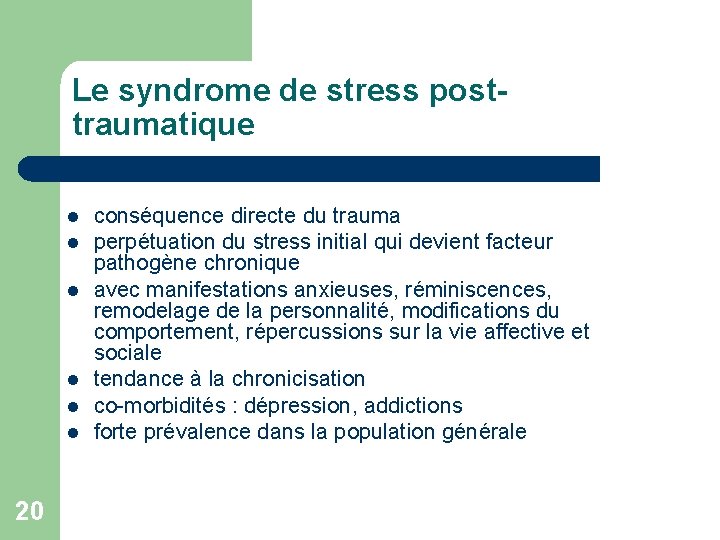 Le syndrome de stress post-traumatique

- conséquence directe du trauma
- perpétuation du stress initial qui devient facteur pathogène chronique
- avec manifestations anxieuses, réminiscences, remodelage de la personnalité, modifications du comportement, répercussions sur la vie affective et sociale
- tendance à la chronicisation
- co-morbidités : dépression, addictions
- forte prévalence dans la population générale

20